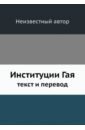 Неизвестный автор

Институции Гая

текст и перевод